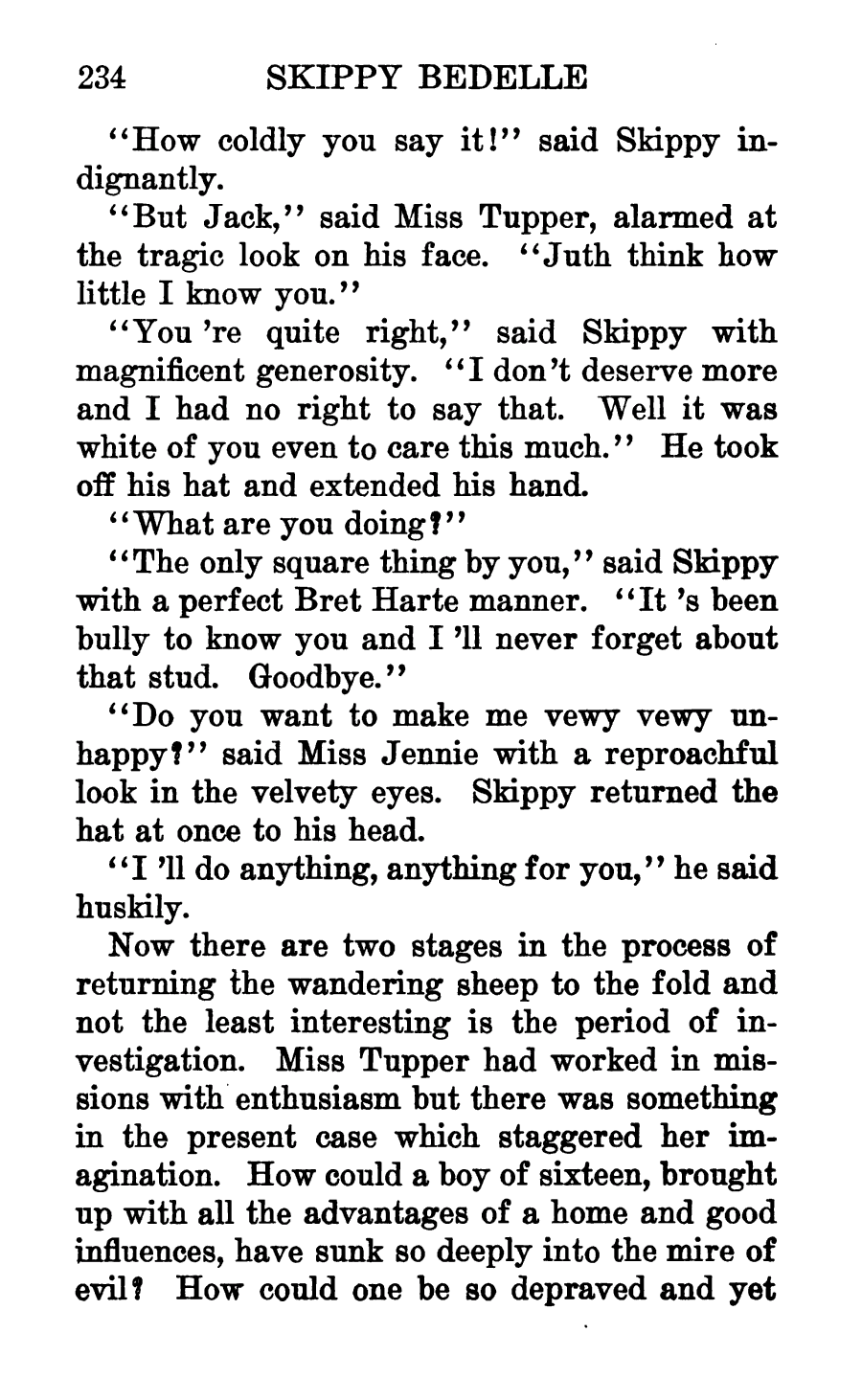 234 SKIPPY BEDELLE

"How coldly you say it!" said Skippy indignantly.

"But Jack," said Miss Tupper, alarmed at the tragic look on his face. "Juth think how little I know you."

"You 're quite right," said Skippy with magnificent generosity. "I don't deserve more and I had no right to say that. Well it was white of you even to care this much." He took off his hat and extended his hand.

"What are you doing?"

"The only square thing by you," said Skippy with a perfect Bret Harte manner. "It 's been bully to know you and I 'll never forget about that stud. Goodbye."

"Do you want to make me vewy vewy unhappy?" said Miss Jennie with a reproachful look in the velvety eyes. Skippy returned the hat at once to his head.

"I 'll do anything, anything for you," he said huskily.

Now there are two stages in the process of returning the wandering sheep to the fold and not the least interesting is the period of investigation. Miss Tupper had worked in missions with enthusiasm but there was something in the present case which staggered her imagination. How could a boy of sixteen, brought up with all the advantages of a home and good influences, have sunk so deeply into the mire of evil? How could one be so depraved and yet